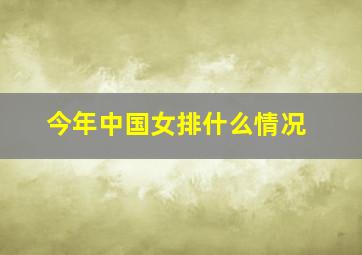 今年中国女排什么情况